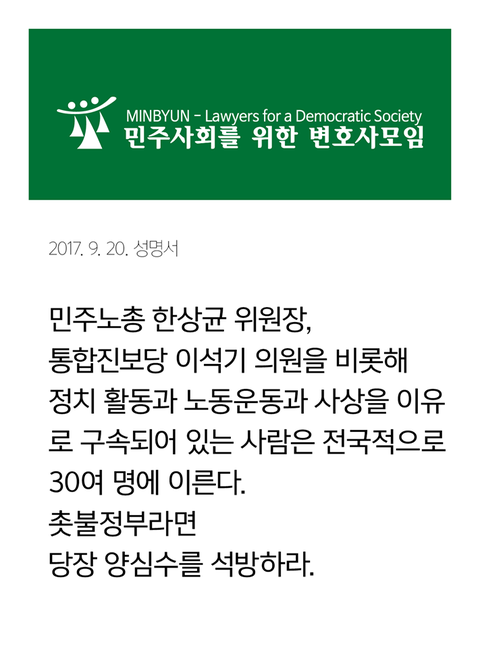 MINBYUN - Lawyers for a Democratic Society
민주사회를 위한 변호사모임

2017. 9. 20. 성명서

민주노총 한상균 위원장,
통합진보당 이석기 의원을 비롯해
정치 활동과 노동운동과 사상을 이유로 구속되어 있는 사람은 전국적으로
30여 명에 이른다.
촛불정부라면
당장 양심수를 석방하라.